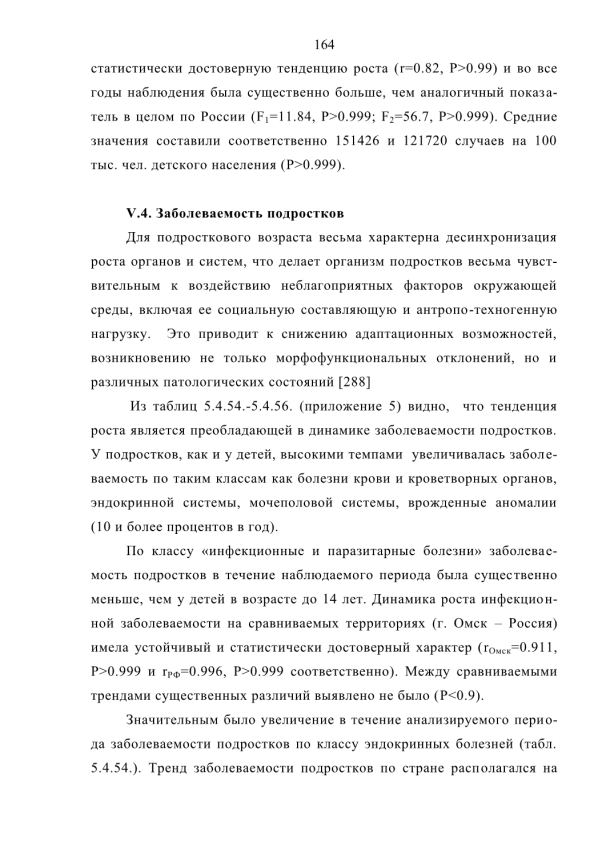 164

статистически достоверную тенденцию роста (r=0.82, P>0.99) и во все годы наблюдения была существенно больше, чем аналогичный показатель в целом по России ($F_1$=11.84, P>0.999; $F_2$=56.7, P>0.999). Средние значения составили соответственно 151426 и 121720 случаев на 100 тыс. чел. детского населения (P>0.999).

V.4. Заболеваемость подростков

Для подросткового возраста весьма характерна десинхронизация роста органов и систем, что делает организм подростков весьма чувствительным к воздействию неблагоприятных факторов окружающей среды, включая ее социальную составляющую и антропо-техногенную нагрузку. Это приводит к снижению адаптационных возможностей, возникновению не только морфофункциональных отклонений, но и различных патологических состояний [288]

Из таблиц 5.4.54.-5.4.56. (приложение 5) видно, что тенденция роста является преобладающей в динамике заболеваемости подростков. У подростков, как и у детей, высокими темпами увеличивалась заболеваемость по таким классам как болезни крови и кроветворных органов, эндокринной системы, мочеполовой системы, врожденные аномалии (10 и более процентов в год).

По классу «инфекционные и паразитарные болезни» заболеваемость подростков в течение наблюдаемого периода была существенно меньше, чем у детей в возрасте до 14 лет. Динамика роста инфекционной заболеваемости на сравниваемых территориях (г. Омск – Россия) имела устойчивый и статистически достоверный характер ($r_{Омск}$=0.911, P>0.999 и $r_{РФ}$=0.996, P>0.999 соответственно). Между сравниваемыми трендами существенных различий выявлено не было (P<0.9).

Значительным было увеличение в течение анализируемого периода заболеваемости подростков по классу эндокринных болезней (табл. 5.4.54.). Тренд заболеваемости подростков по стране располагался на